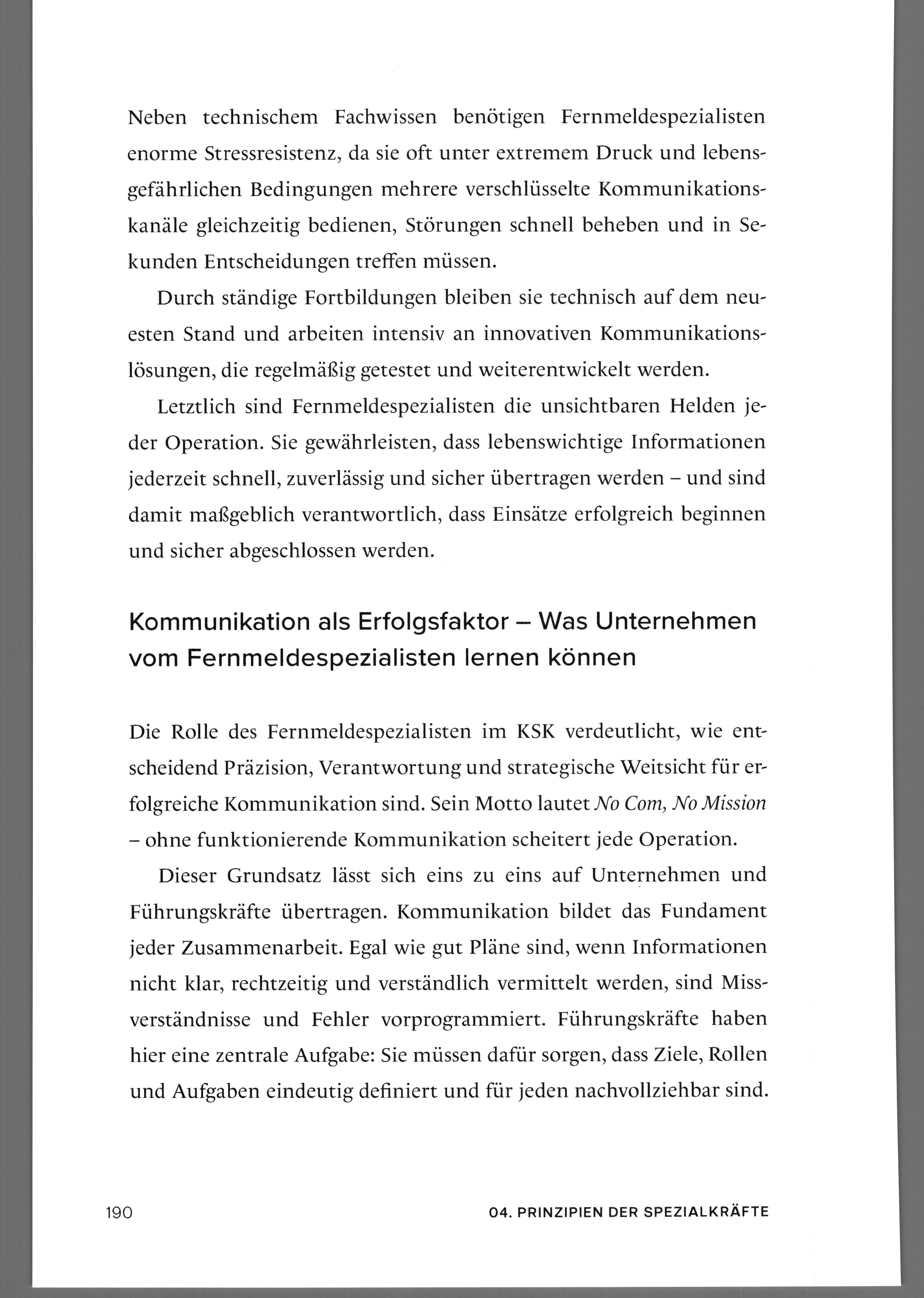 Neben technischem Fachwissen benötigen Fernmeldespezialisten enorme Stressresistenz, da sie oft unter extremem Druck und lebensgefährlichen Bedingungen mehrere verschlüsselte Kommunikationskanäle gleichzeitig bedienen, Störungen schnell beheben und in Sekunden Entscheidungen treffen müssen.

Durch ständige Fortbildungen bleiben sie technisch auf dem neuesten Stand und arbeiten intensiv an innovativen Kommunikationslösungen, die regelmäßig getestet und weiterentwickelt werden.

Letztlich sind Fernmeldespezialisten die unsichtbaren Helden jeder Operation. Sie gewährleisten, dass lebenswichtige Informationen jederzeit schnell, zuverlässig und sicher übertragen werden – und sind damit maßgeblich verantwortlich, dass Einsätze erfolgreich beginnen und sicher abgeschlossen werden.

Kommunikation als Erfolgsfaktor – Was Unternehmen vom Fernmeldespezialisten lernen können

Die Rolle des Fernmeldespezialisten im KSK verdeutlicht, wie entscheidend Präzision, Verantwortung und strategische Weitsicht für erfolgreiche Kommunikation sind. Sein Motto lautet No Com, No Mission – ohne funktionierende Kommunikation scheitert jede Operation.

Dieser Grundsatz lässt sich eins zu eins auf Unternehmen und Führungskräfte übertragen. Kommunikation bildet das Fundament jeder Zusammenarbeit. Egal wie gut Pläne sind, wenn Informationen nicht klar, rechtzeitig und verständlich vermittelt werden, sind Missverständnisse und Fehler vorprogrammiert. Führungskräfte haben hier eine zentrale Aufgabe: Sie müssen dafür sorgen, dass Ziele, Rollen und Aufgaben eindeutig definiert und für jeden nachvollziehbar sind.

190 04. PRINZIPIEN DER SPEZIALKRÄFTE